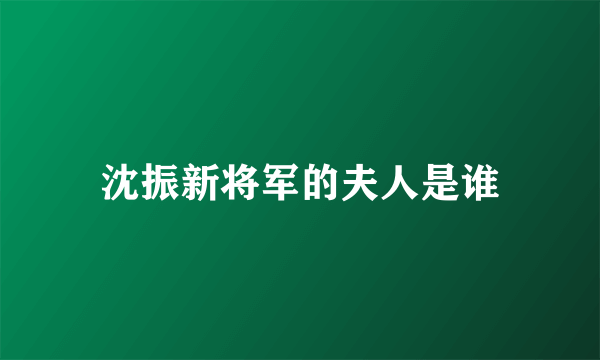 沈振新将军的夫人是谁